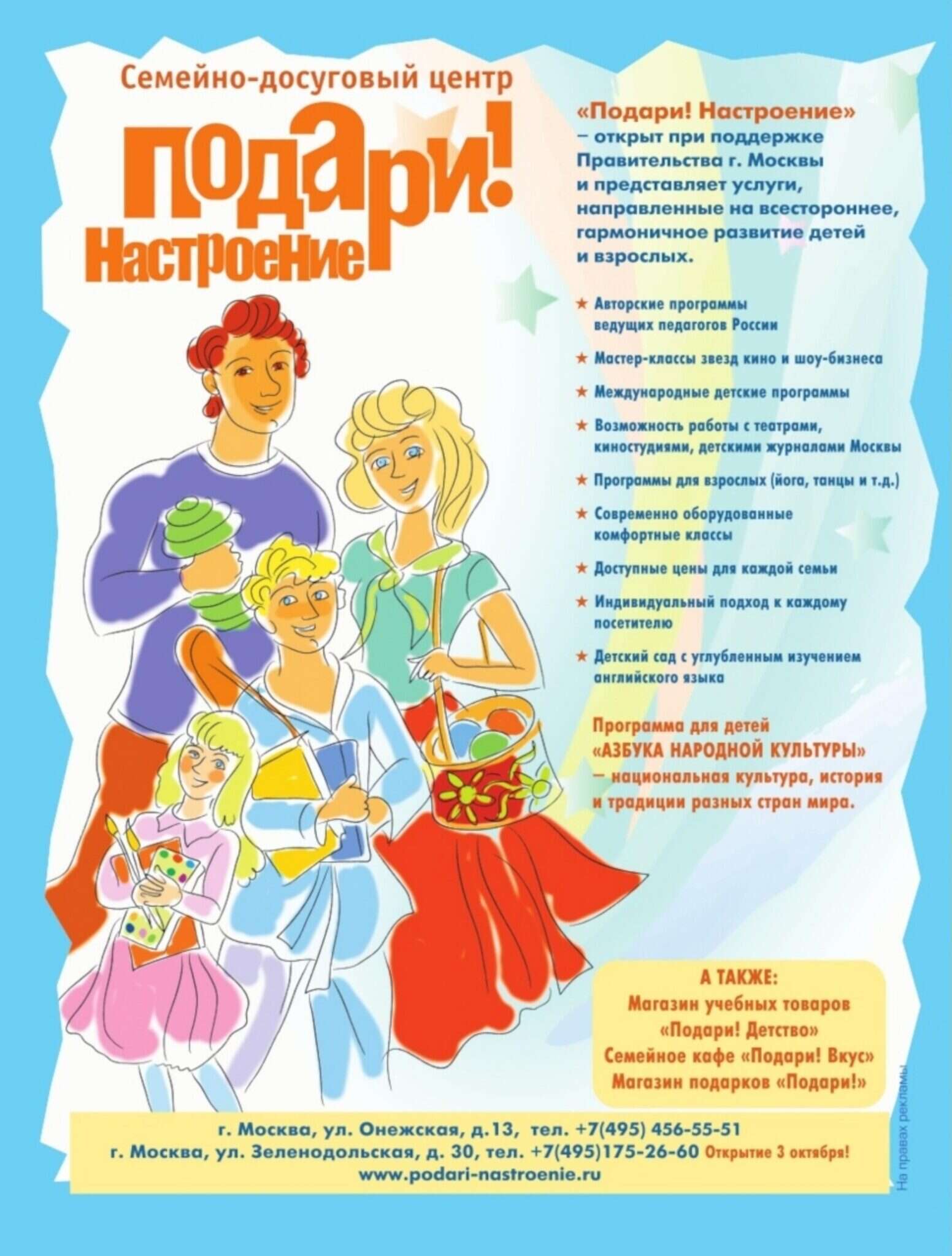 Семейно-досуговый центр

Подари! Настроение

«Подари! Настроение» – открыт при поддержке Правительства г. Москвы и представляет услуги, направленные на всестороннее, гармоничное развитие детей и взрослых.

★ Авторские программы ведущих педагогов России

★ Мастер-классы звезд кино и шоу-бизнеса

★ Международные детские программы

★ Возможность работы с театрами, киностудиями, детскими журналами Москвы

★ Программы для взрослых (йога, танцы и т.д.)

★ Современно оборудованные комфортные классы

★ Доступные цены для каждой семьи

★ Индивидуальный подход к каждому посетителю

★ Детский сад с углубленным изучением английского языка

Программа для детей «АЗБУКА НАРОДНОЙ КУЛЬТУРЫ» – национальная культура, история и традиции разных стран мира.

А ТАКЖЕ:
Магазин учебных товаров «Подари! Детство»
Семейное кафе «Подари! Вкус»
Магазин подарков «Подари!»

г. Москва, ул. Онежская, д.13, тел. +7(495) 456-55-51
г. Москва, ул. Зеленодольская, д. 30, тел. +7(495)175-26-60 Открытие 3 октября!
www.podari-nastroenie.ru

На правах рекламы